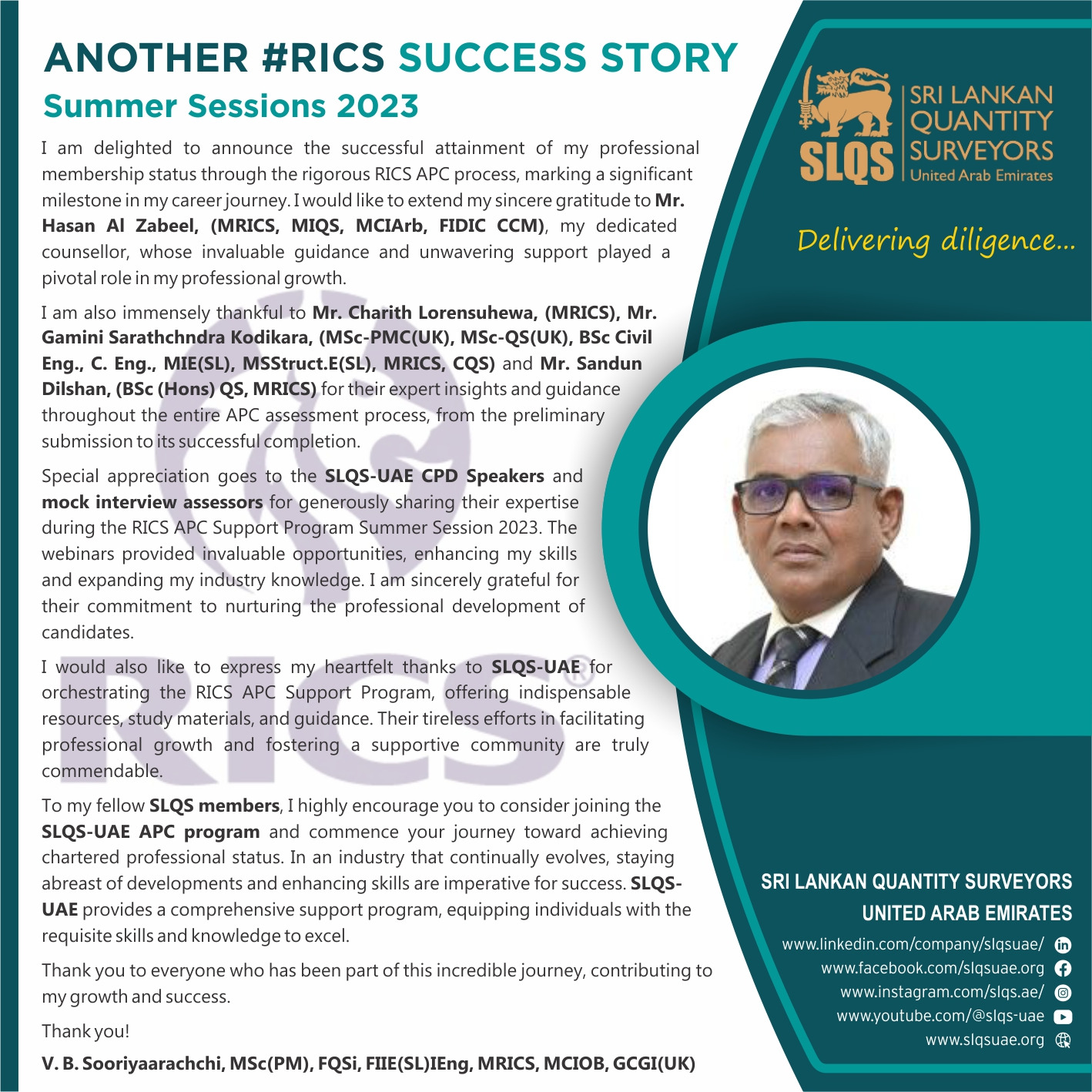 ANOTHER #RICS SUCCESS STORY
Summer Sessions 2023

I am delighted to announce the successful attainment of my professional membership status through the rigorous RICS APC process, marking a significant milestone in my career journey. I would like to extend my sincere gratitude to Mr. Hasan Al Zabeel, (MRICS, MIQS, MCIArb, FIDIC CCM), my dedicated counsellor, whose invaluable guidance and unwavering support played a pivotal role in my professional growth.

I am also immensely thankful to Mr. Charith Lorensuhewa, (MRICS), Mr. Gamini Sarathchndra Kodikara, (MSc-PMC(UK), MSc-QS(UK), BSc Civil Eng., C. Eng., MIE(SL), MSStruct.E(SL), MRICS, CQS) and Mr. Sandun Dilshan, (BSc (Hons) QS, MRICS) for their expert insights and guidance throughout the entire APC assessment process, from the preliminary submission to its successful completion.

Special appreciation goes to the SLQS-UAE CPD Speakers and mock interview assessors for generously sharing their expertise during the RICS APC Support Program Summer Session 2023. The webinars provided invaluable opportunities, enhancing my skills and expanding my industry knowledge. I am sincerely grateful for their commitment to nurturing the professional development of candidates.

I would also like to express my heartfelt thanks to SLQS-UAE for orchestrating the RICS APC Support Program, offering indispensable resources, study materials, and guidance. Their tireless efforts in facilitating professional growth and fostering a supportive community are truly commendable.

To my fellow SLQS members, I highly encourage you to consider joining the SLQS-UAE APC program and commence your journey toward achieving chartered professional status. In an industry that continually evolves, staying abreast of developments and enhancing skills are imperative for success. SLQS-UAE provides a comprehensive support program, equipping individuals with the requisite skills and knowledge to excel.

Thank you to everyone who has been part of this incredible journey, contributing to my growth and success.

Thank you!

V. B. Sooriyaarachchi, MSc(PM), FQSi, FIIE(SL)IEng, MRICS, MCIOB, GCGI(UK)

SLQS
SRI LANKAN
QUANTITY
SURVEYORS
United Arab Emirates

Delivering diligence...

SRI LANKAN QUANTITY SURVEYORS
UNITED ARAB EMIRATES
www.linkedin.com/company/slqsuae/
www.facebook.com/slqsuae.org
www.instagram.com/slqs.ae/
www.youtube.com/@slqs-uae
www.slqsuae.org

RICS